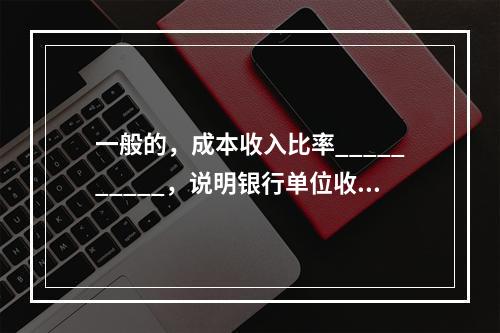 一般的，成本收入比率____________，说明银行单位收...